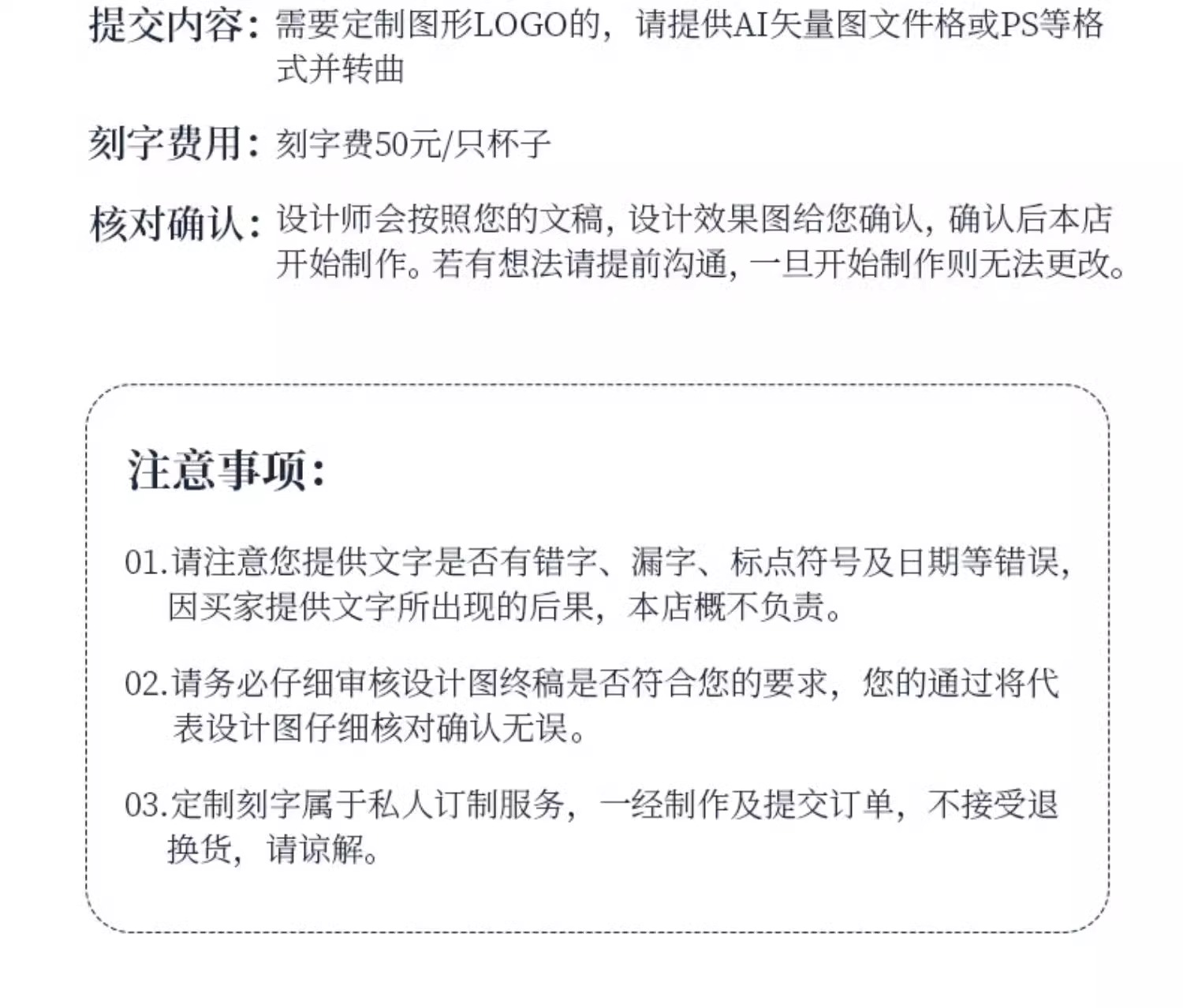 提交内容：需要定制图形LOGO的，请提供AI矢量图文件格或PS等格式并转曲

刻字费用：刻字费50元/只杯子

核对确认：设计师会按照您的文稿，设计效果图给您确认，确认后本店开始制作。若有想法请提前沟通，一旦开始制作则无法更改。

注意事项：

01.请注意您提供文字是否有错字、漏字、标点符号及日期等错误，因买家提供文字所出现的后果，本店概不负责。

02.请务必仔细审核设计图终稿是否符合您的要求，您的通过将代表设计图仔细核对确认无误。

03.定制刻字属于私人订制服务，一经制作及提交订单，不接受退换货，请谅解。